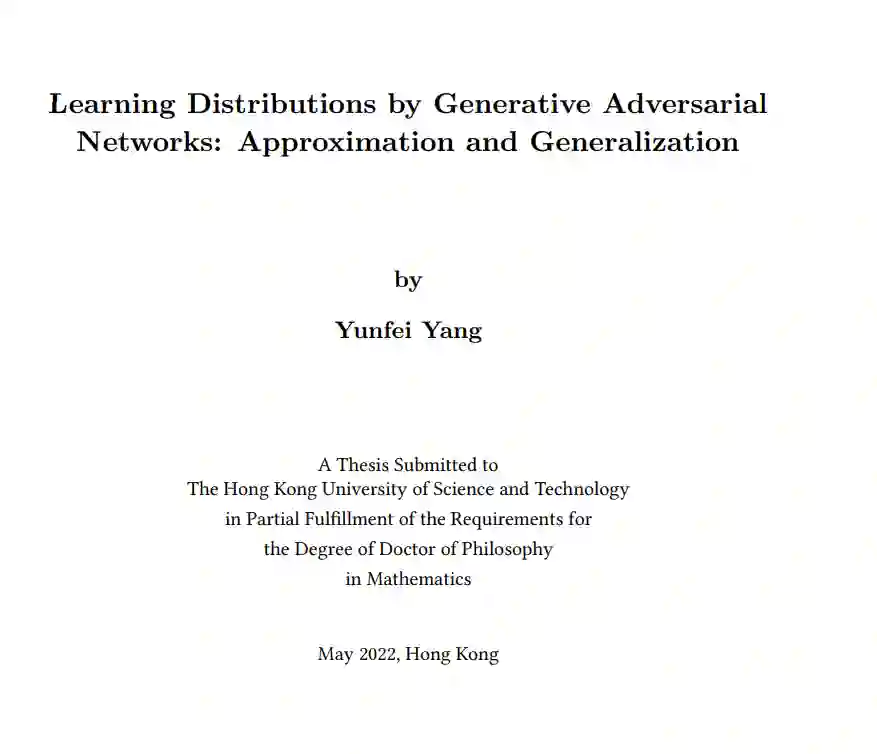 Learning Distributions by Generative Adversarial Networks: Approximation and Generalization

by

Yunfei Yang

A Thesis Submitted to
The Hong Kong University of Science and Technology
in Partial Fulfillment of the Requirements for
the Degree of Doctor of Philosophy
in Mathematics

May 2022, Hong Kong